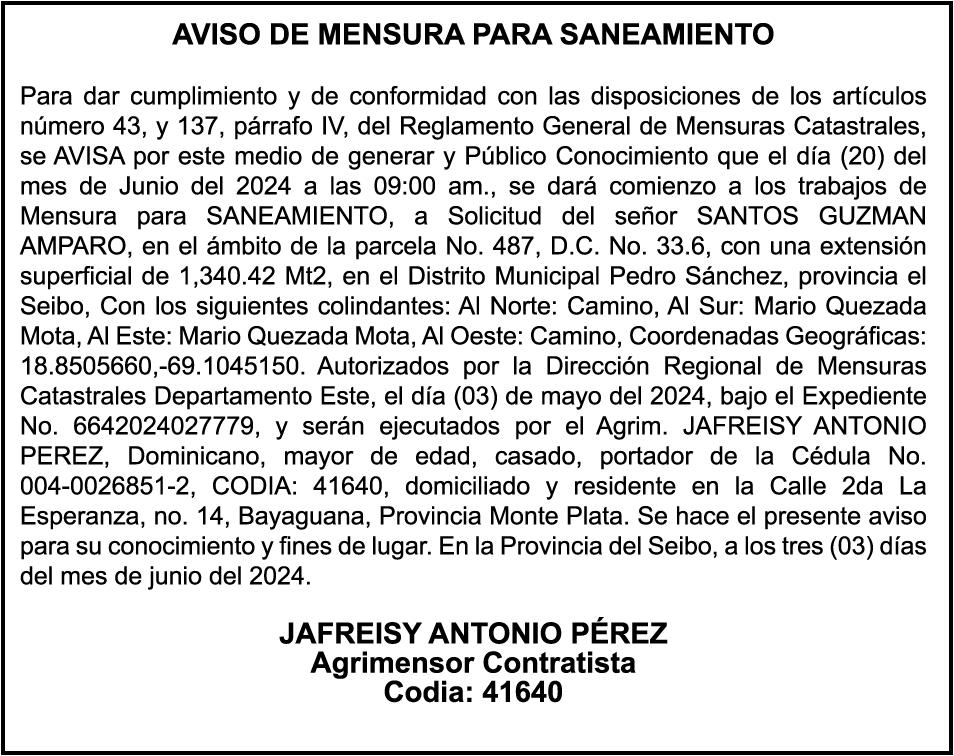 AVISO DE MENSURA PARA SANEAMIENTO

Para dar cumplimiento y de conformidad con las disposiciones de los artículos número 43, y 137, párrafo IV, del Reglamento General de Mensuras Catastrales, se AVISA por este medio de generar y Público Conocimiento que el día (20) del mes de Junio del 2024 a las 09:00 am., se dará comienzo a los trabajos de Mensura para SANEAMIENTO, a Solicitud del señor SANTOS GUZMAN AMPARO, en el ámbito de la parcela No. 487, D.C. No. 33.6, con una extensión superficial de 1,340.42 Mt2, en el Distrito Municipal Pedro Sánchez, provincia el Seibo, Con los siguientes colindantes: Al Norte: Camino, Al Sur: Mario Quezada Mota, Al Este: Mario Quezada Mota, Al Oeste: Camino, Coordenadas Geográficas: 18.8505660,-69.1045150. Autorizados por la Dirección Regional de Mensuras Catastrales Departamento Este, el día (03) de mayo del 2024, bajo el Expediente No. 6642024027779, y serán ejecutados por el Agrim. JAFREISY ANTONIO PEREZ, Dominicano, mayor de edad, casado, portador de la Cédula No. 004-0026851-2, CODIA: 41640, domiciliado y residente en la Calle 2da La Esperanza, no. 14, Bayaguana, Provincia Monte Plata. Se hace el presente aviso para su conocimiento y fines de lugar. En la Provincia del Seibo, a los tres (03) días del mes de junio del 2024.

JAFREISY ANTONIO PÉREZ
Agrimensor Contratista
Codia: 41640